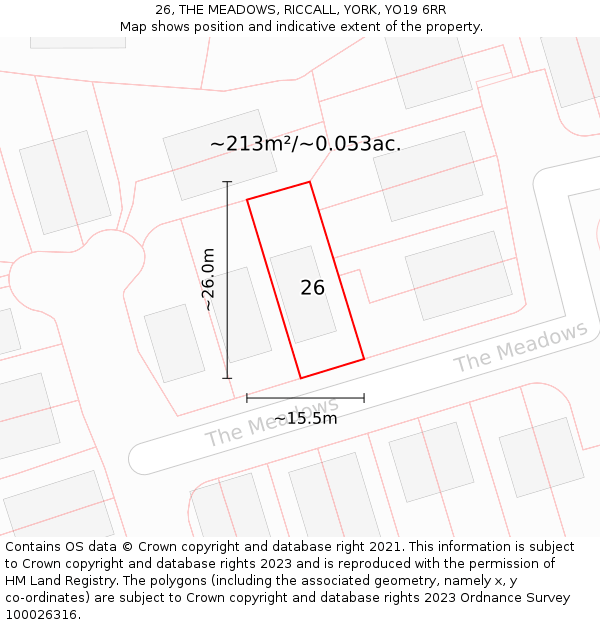 26, THE MEADOWS, RICCALL, YORK, YO19 6RR
Map shows position and indicative extent of the property.

~213m²/~0.053ac.

~26.0m

26

The Meadows

The Meadows

~15.5m

Contains OS data © Crown copyright and database right 2021. This information is subject to Crown copyright and database rights 2023 and is reproduced with the permission of HM Land Registry. The polygons (including the associated geometry, namely x, y co-ordinates) are subject to Crown copyright and database rights 2023 Ordnance Survey 100026316.